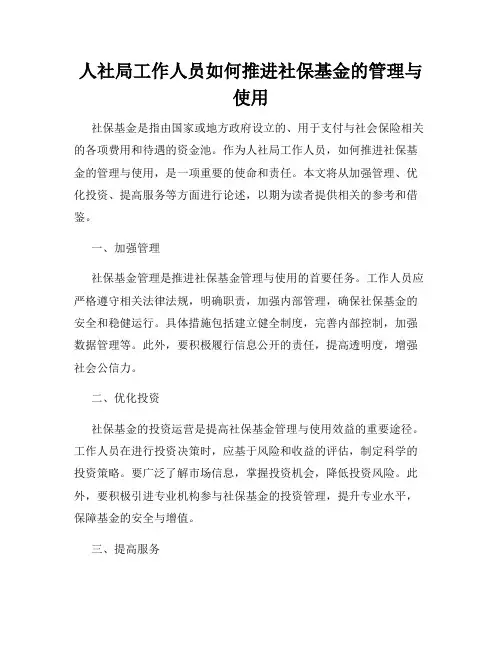 人社局工作人员如何推进社保基金的管理与使用

社保基金是指由国家或地方政府设立的、用于支付与社会保险相关的各项费用和待遇的资金池。作为人社局工作人员，如何推进社保基金的管理与使用，是一项重要的使命和责任。本文将从加强管理、优化投资、提高服务等方面进行论述，以期为读者提供相关的参考和借鉴。

一、加强管理

社保基金管理是推进社保基金管理与使用的首要任务。工作人员应严格遵守相关法律法规，明确职责，加强内部管理，确保社保基金的安全和稳健运行。具体措施包括建立健全制度，完善内部控制，加强数据管理等。此外，要积极履行信息公开的责任，提高透明度，增强社会公信力。

二、优化投资

社保基金的投资运营是提高社保基金管理与使用效益的重要途径。工作人员在进行投资决策时，应基于风险和收益的评估，制定科学的投资策略。要广泛了解市场信息，掌握投资机会，降低投资风险。此外，要积极引进专业机构参与社保基金的投资管理，提升专业水平，保障基金的安全与增值。

三、提高服务